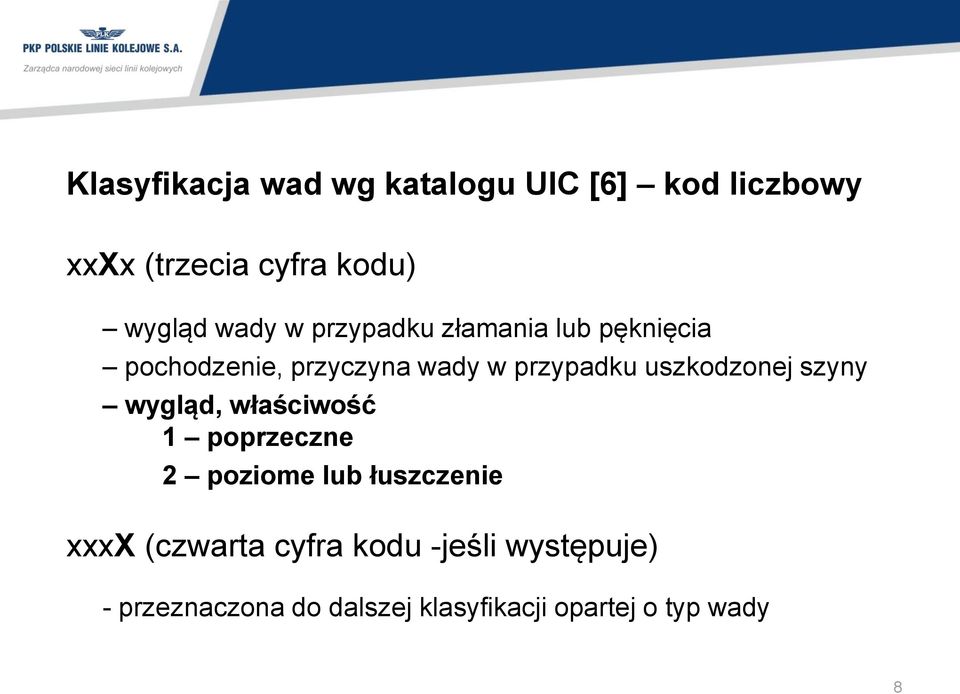 PKP POLSKIE LINIE KOLEJOWE S.A.
Zarządca narodowej sieci linii kolejowych

Klasyfikacja wad wg katalogu UIC [6] – kod liczbowy

xxXx (trzecia cyfra kodu)

– wygląd wady w przypadku złamania lub pęknięcia
– pochodzenie, przyczyna wady w przypadku uszkodzonej szyny
– wygląd, właściwość
1 – poprzeczne
2 – poziome lub łuszczenie

xxxX (czwarta cyfra kodu -jeśli występuje)

- przeznaczona do dalszej klasyfikacji opartej o typ wady

8